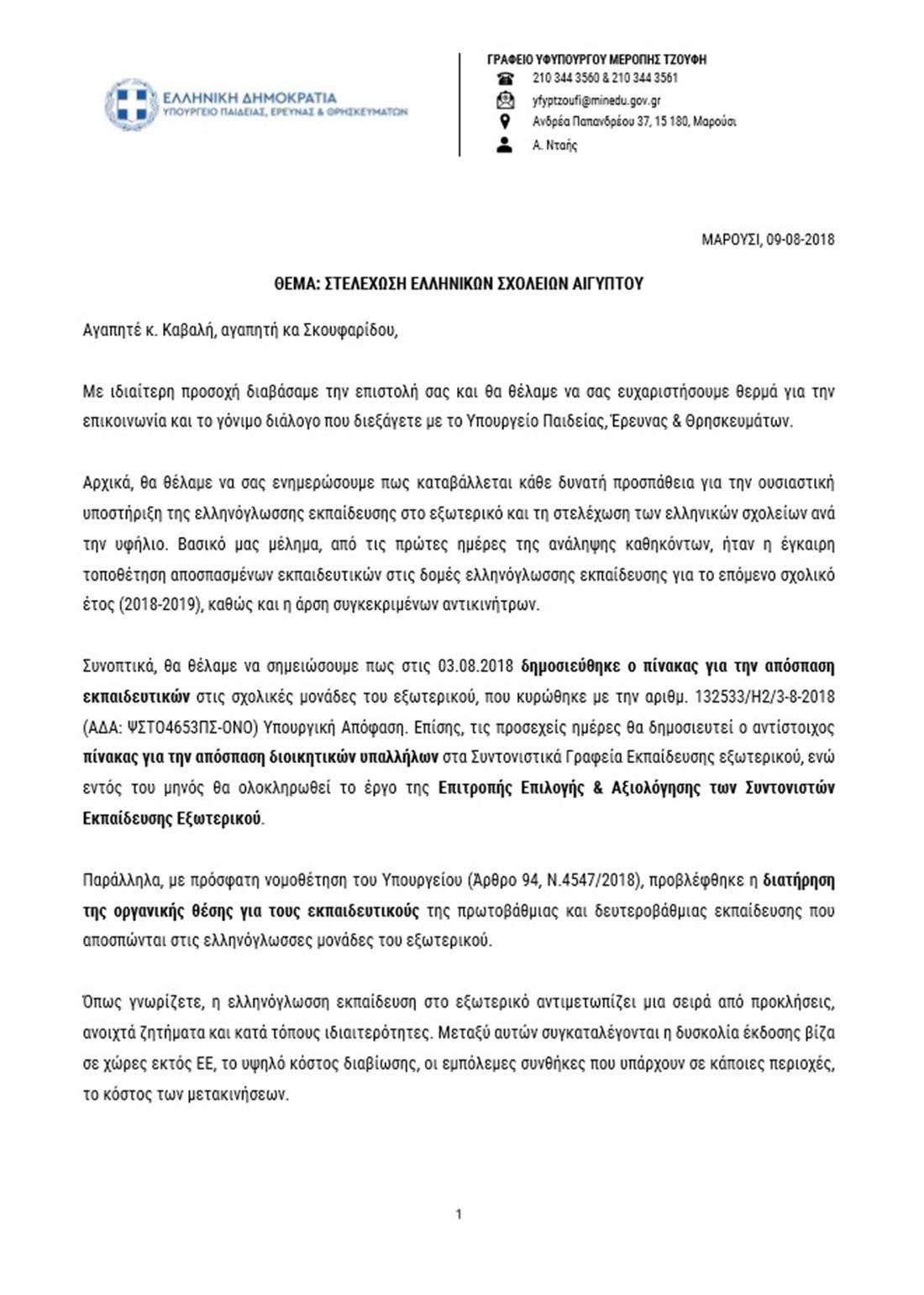 ΕΛΛΗΝΙΚΗ ΔΗΜΟΚΡΑΤΙΑ
ΥΠΟΥΡΓΕΙΟ ΠΑΙΔΕΙΑΣ, ΕΡΕΥΝΑΣ & ΘΡΗΣΚΕΥΜΑΤΩΝ

ΓΡΑΦΕΙΟ ΥΦΥΠΟΥΡΓΟΥ ΜΕΡΟΠΗΣ ΤΖΟΥΦΗ
210 344 3560 & 210 344 3561
yfyptzoufi@minedu.gov.gr
Ανδρέα Παπανδρέου 37, 15 180, Μαρούσι
Α. Νταής

ΜΑΡΟΥΣΙ, 09-08-2018

ΘΕΜΑ: ΣΤΕΛΕΧΩΣΗ ΕΛΛΗΝΙΚΩΝ ΣΧΟΛΕΙΩΝ ΑΙΓΥΠΤΟΥ

Αγαπητέ κ. Καβαλή, αγαπητή κα Σκουφαρίδου,

Με ιδιαίτερη προσοχή διαβάσαμε την επιστολή σας και θα θέλαμε να σας ευχαριστήσουμε θερμά για την επικοινωνία και το γόνιμο διάλογο που διεξάγετε με το Υπουργείο Παιδείας, Έρευνας & Θρησκευμάτων.

Αρχικά, θα θέλαμε να σας ενημερώσουμε πως καταβάλλεται κάθε δυνατή προσπάθεια για την ουσιαστική υποστήριξη της ελληνόγλωσσης εκπαίδευσης στο εξωτερικό και τη στελέχωση των ελληνικών σχολείων ανά την υφήλιο. Βασικό μας μέλημα, από τις πρώτες ημέρες της ανάληψης καθηκόντων, ήταν η έγκαιρη τοποθέτηση αποσπασμένων εκπαιδευτικών στις δομές ελληνόγλωσσης εκπαίδευσης για το επόμενο σχολικό έτος (2018-2019), καθώς και η άρση συγκεκριμένων αντικινήτρων.

Συνοπτικά, θα θέλαμε να σημειώσουμε πως στις 03.08.2018 δημοσιεύθηκε ο πίνακας για την απόσπαση εκπαιδευτικών στις σχολικές μονάδες του εξωτερικού, που κυρώθηκε με την αριθμ. 132533/Η2/3-8-2018 (ΑΔΑ: ΨΣΤΟ4653ΠΣ-ΟΝΟ) Υπουργική Απόφαση. Επίσης, τις προσεχείς ημέρες θα δημοσιευτεί ο αντίστοιχος πίνακας για την απόσπαση διοικητικών υπαλλήλων στα Συντονιστικά Γραφεία Εκπαίδευσης εξωτερικού, ενώ εντός του μηνός θα ολοκληρωθεί το έργο της Επιτροπής Επιλογής & Αξιολόγησης των Συντονιστών Εκπαίδευσης Εξωτερικού.

Παράλληλα, με πρόσφατη νομοθέτηση του Υπουργείου (Άρθρο 94, Ν.4547/2018), προβλέφθηκε η διατήρηση της οργανικής θέσης για τους εκπαιδευτικούς της πρωτοβάθμιας και δευτεροβάθμιας εκπαίδευσης που αποσπώνται στις ελληνόγλωσσες μονάδες του εξωτερικού.

Όπως γνωρίζετε, η ελληνόγλωσση εκπαίδευση στο εξωτερικό αντιμετωπίζει μια σειρά από προκλήσεις, ανοιχτά ζητήματα και κατά τόπους ιδιαιτερότητες. Μεταξύ αυτών συγκαταλέγονται η δυσκολία έκδοσης βίζα σε χώρες εκτός ΕΕ, το υψηλό κόστος διαβίωσης, οι εμπόλεμες συνθήκες που υπάρχουν σε κάποιες περιοχές, το κόστος των μετακινήσεων.

1